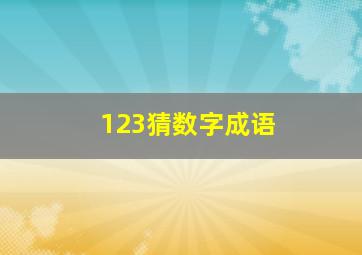 123猜数字成语